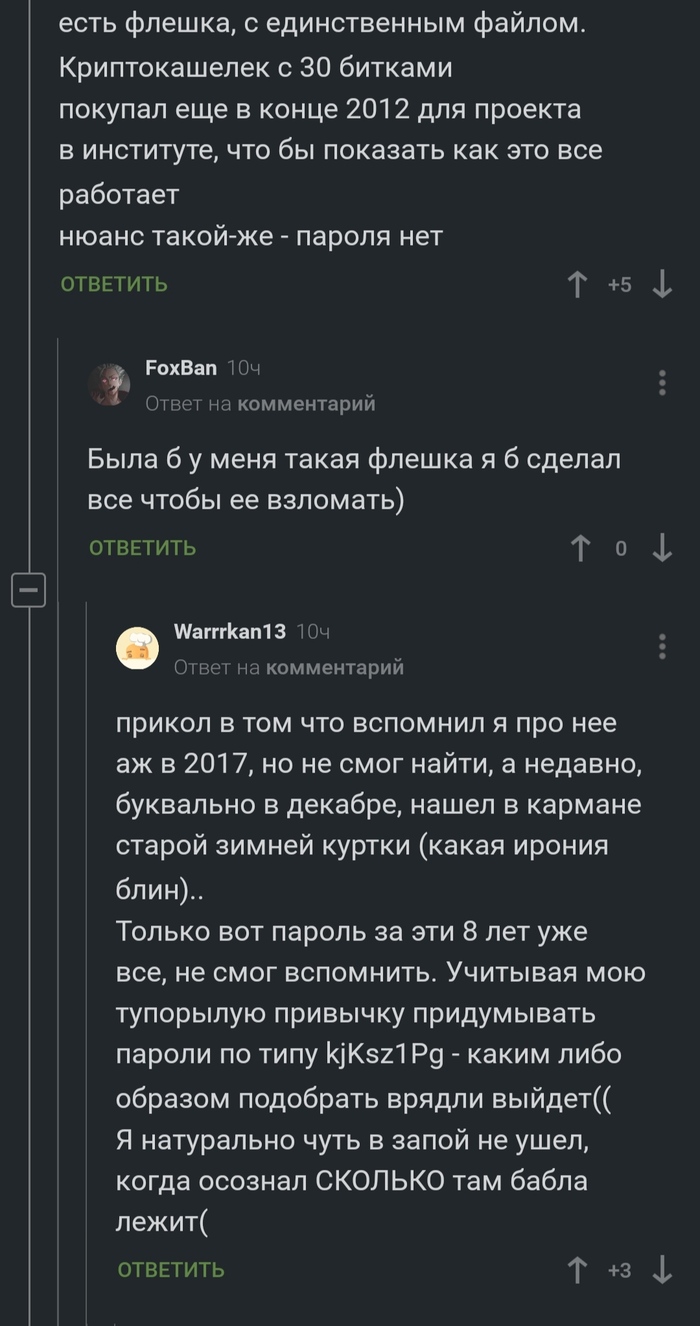 есть флешка, с единственным файлом. Криптокашелек с 30 битками покупал еще в конце 2012 для проекта в институте, что бы показать как это все работает
нюанс такой-же - пароля нет

ОТВЕТИТЬ +5

FoxBan 10ч
Ответ на комментарий

Была б у меня такая флешка я б сделал все чтобы ее взломать)

ОТВЕТИТЬ 0

Warrrkan13 10ч
Ответ на комментарий

прикол в том что вспомнил я про нее аж в 2017, но не смог найти, а недавно, буквально в декабре, нашел в кармане старой зимней куртки (какая ирония блин)..
Только вот пароль за эти 8 лет уже все, не смог вспомнить. Учитывая мою тупорылую привычку придумывать пароли по типу kjKsz1Pg - каким либо образом подобрать врядли выйдет((
Я натурально чуть в запой не ушел, когда осознал СКОЛЬКО там бабла лежит(

ОТВЕТИТЬ +3